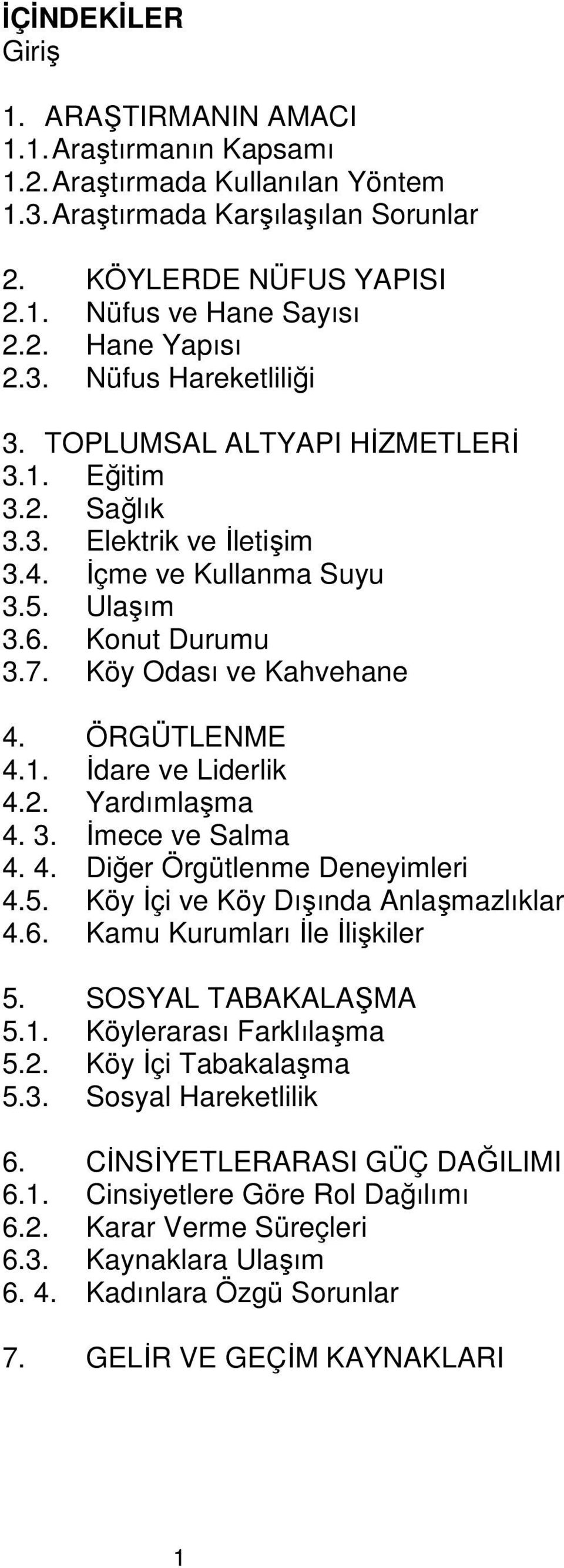 İÇİNDEKİLER
Giriş

1. ARAŞTIRMANIN AMACI
1.1. Araştırmanın Kapsamı
1.2. Araştırmada Kullanılan Yöntem
1.3. Araştırmada Karşılaşılan Sorunlar

2. KÖYLERDE NÜFUS YAPISI
2.1. Nüfus ve Hane Sayısı
2.2. Hane Yapısı
2.3. Nüfus Hareketliliği

3. TOPLUMSAL ALTYAPI HİZMETLERİ
3.1. Eğitim
3.2. Sağlık
3.3. Elektrik ve İletişim
3.4. İçme ve Kullanma Suyu
3.5. Ulaşım
3.6. Konut Durumu
3.7. Köy Odası ve Kahvehane

4. ÖRGÜTLENME
4.1. İdare ve Liderlik
4.2. Yardımlaşma
4. 3. İmece ve Salma
4. 4. Diğer Örgütlenme Deneyimleri
4.5. Köy İçi ve Köy Dışında Anlaşmazlıklar
4.6. Kamu Kurumları İle İlişkiler

5. SOSYAL TABAKALAŞMA
5.1. Köylerarası Farklılaşma
5.2. Köy İçi Tabakalaşma
5.3. Sosyal Hareketlilik

6. CİNSİYETLERARASI GÜÇ DAĞILIMI
6.1. Cinsiyetlere Göre Rol Dağılımı
6.2. Karar Verme Süreçleri
6.3. Kaynaklara Ulaşım
6. 4. Kadınlara Özgü Sorunlar

7. GELİR VE GEÇİM KAYNAKLARI

1